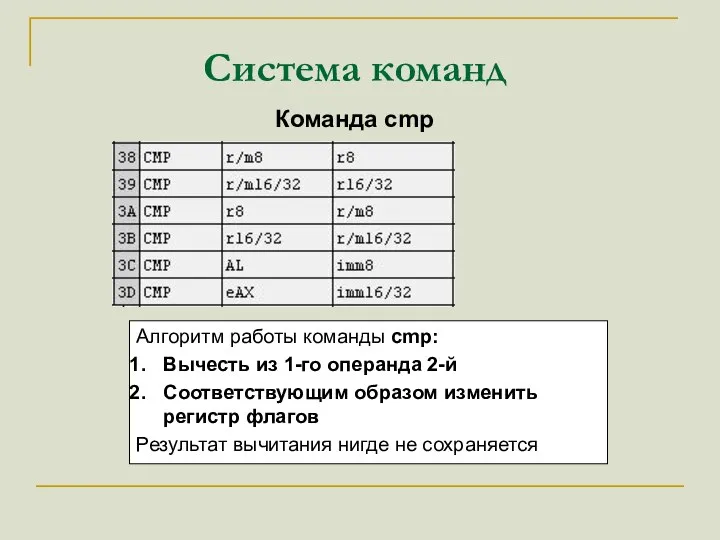 Система команд

Команда cmp

| 38 | CMP | r/m8 | r8 |
|---|---|---|---|
| 39 | CMP | r/m16/32 | r16/32 |
| 3A | CMP | r8 | r/m8 |
| 3B | CMP | r16/32 | r/m16/32 |
| 3C | CMP | AL | imm8 |
| 3D | CMP | eAX | imm16/32 |

Алгоритм работы команды cmp:
1. Вычесть из 1-го операнда 2-й
2. Соответствующим образом изменить регистр флагов
Результат вычитания нигде не сохраняется